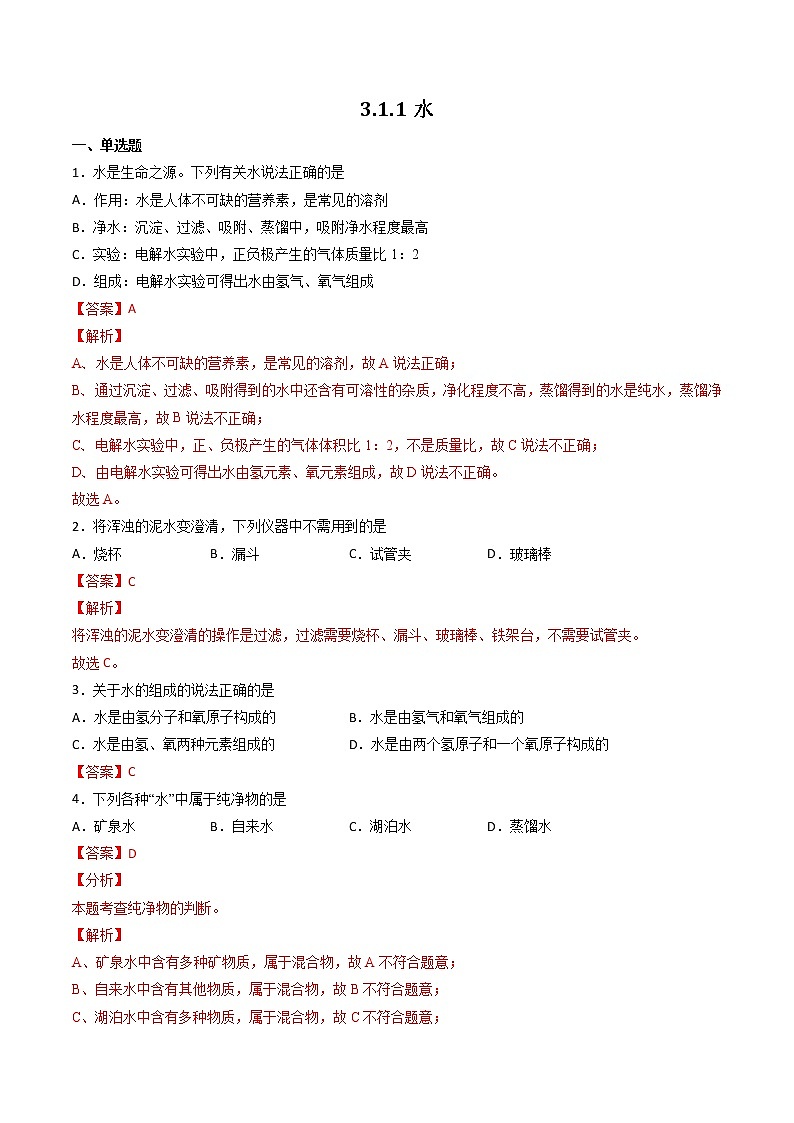 3.1.1 水

一、单选题

1．水是生命之源。下列有关水说法正确的是

A．作用：水是人体不可缺的营养素，是常见的溶剂

B．净水：沉淀、过滤、吸附、蒸馏中，吸附净水程度最高

C．实验：电解水实验中，正负极产生的气体质量比 1：2

D．组成：电解水实验可得出水由氢气、氧气组成

【答案】A

【解析】

A、水是人体不可缺的营养素，是常见的溶剂，故 A 说法正确；

B、通过沉淀、过滤、吸附得到的水中还含有可溶性的杂质，净化程度不高，蒸馏得到的水是纯水，蒸馏净水程度最高，故 B 说法不正确；

C、电解水实验中，正、负极产生的气体体积比 1：2，不是质量比，故 C 说法不正确；

D、由电解水实验可得出水由氢元素、氧元素组成，故 D 说法不正确。

故选 A。

2．将浑浊的泥水变澄清，下列仪器中不需用到的是

A．烧杯　　B．漏斗　　C．试管夹　　D．玻璃棒

【答案】C

【解析】

将浑浊的泥水变澄清的操作是过滤，过滤需要烧杯、漏斗、玻璃棒、铁架台，不需要试管夹。

故选 C。

3．关于水的组成的说法正确的是

A．水是由氢分子和氧原子构成的　　B．水是由氢气和氧气组成的

C．水是由氢、氧两种元素组成的　　D．水是由两个氢原子和一个氧原子构成的

【答案】C

4．下列各种“水”中属于纯净物的是

A．矿泉水　　B．自来水　　C．湖泊水　　D．蒸馏水

【答案】D

【分析】

本题考查纯净物的判断。

【解析】

A、矿泉水中含有多种矿物质，属于混合物，故 A 不符合题意；

B、自来水中含有其他物质，属于混合物，故 B 不符合题意；

C、湖泊水中含有多种物质，属于混合物，故 C 不符合题意；